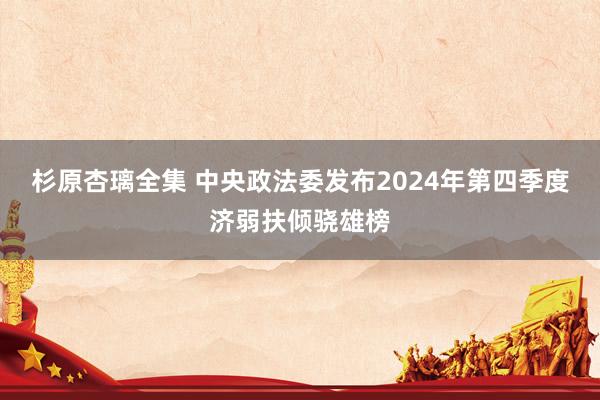 杉原杏璃全集 中央政法委发布2024年第四季度济弱扶倾骁雄榜